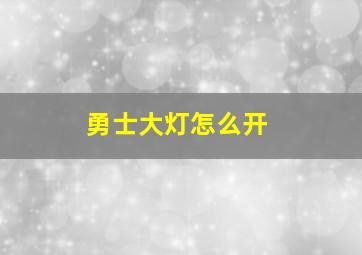 勇士大灯怎么开